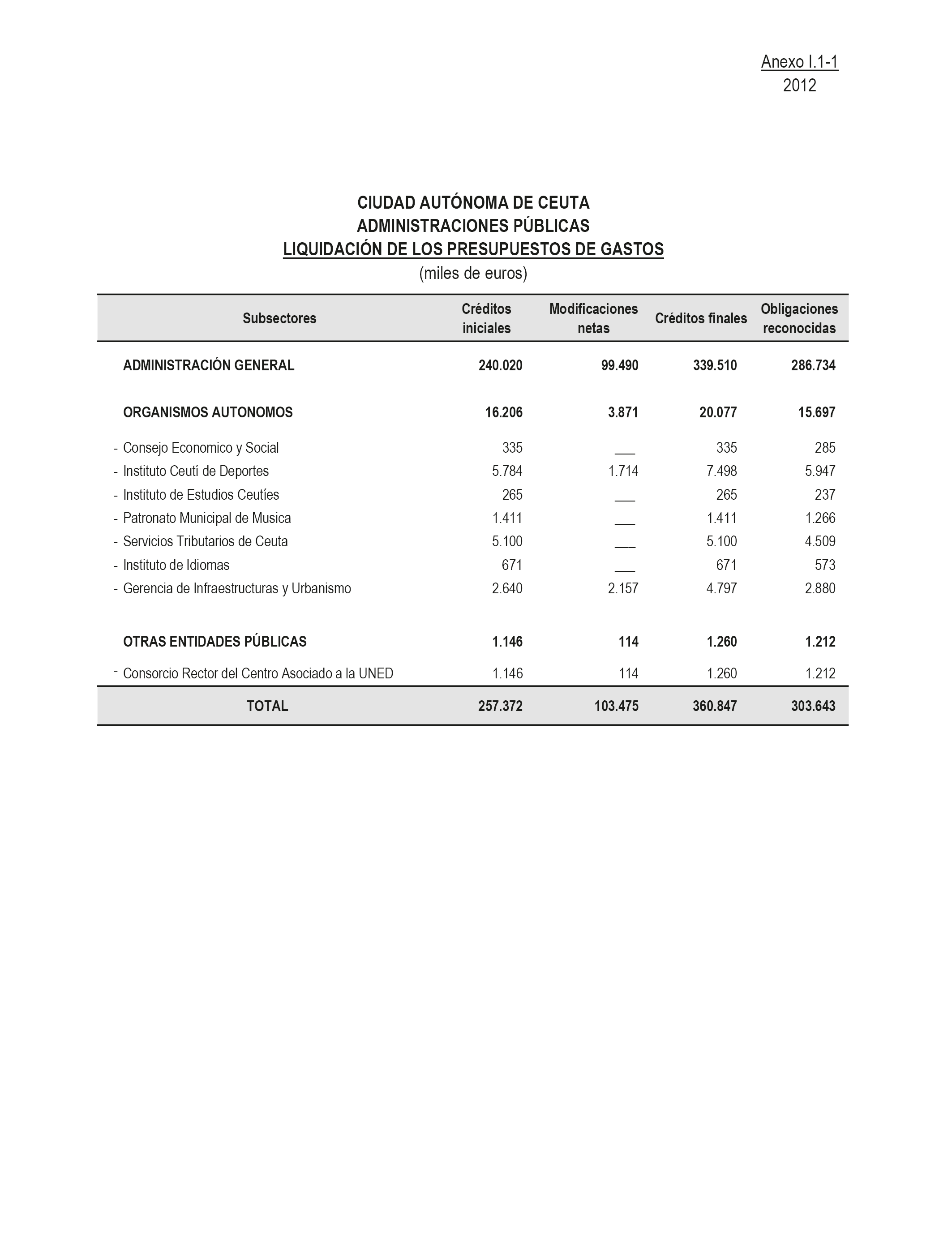 Anexo I.1-1
2012

CIUDAD AUTÓNOMA DE CEUTA
ADMINISTRACIONES PÚBLICAS
LIQUIDACIÓN DE LOS PRESUPUESTOS DE GASTOS
(miles de euros)

| Subsectores | Créditos iniciales | Modificaciones netas | Créditos finales | Obligaciones reconocidas |
|---|---|---|---|---|
| ADMINISTRACIÓN GENERAL | 240.020 | 99.490 | 339.510 | 286.734 |
| ORGANISMOS AUTONOMOS | 16.206 | 3.871 | 20.077 | 15.697 |
| - Consejo Economico y Social | 335 | ___ | 335 | 285 |
| - Instituto Ceutí de Deportes | 5.784 | 1.714 | 7.498 | 5.947 |
| - Instituto de Estudios Ceutíes | 265 | ___ | 265 | 237 |
| - Patronato Municipal de Musica | 1.411 | ___ | 1.411 | 1.266 |
| - Servicios Tributarios de Ceuta | 5.100 | ___ | 5.100 | 4.509 |
| - Instituto de Idiomas | 671 | ___ | 671 | 573 |
| - Gerencia de Infraestructuras y Urbanismo | 2.640 | 2.157 | 4.797 | 2.880 |
| OTRAS ENTIDADES PÚBLICAS | 1.146 | 114 | 1.260 | 1.212 |
| - Consorcio Rector del Centro Asociado a la UNED | 1.146 | 114 | 1.260 | 1.212 |
| TOTAL | 257.372 | 103.475 | 360.847 | 303.643 |